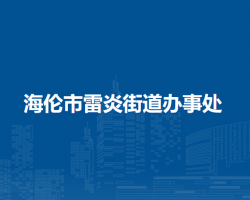 海伦市雷炎街道办事处